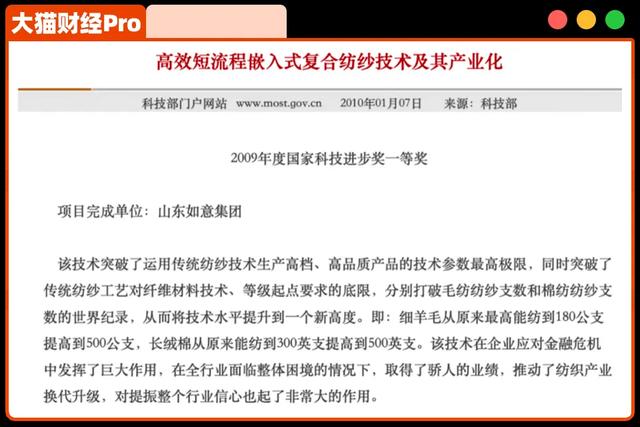 大猫财经Pro

高效短流程嵌入式复合纺纱技术及其产业化

科技部门户网站 www.most.gov.cn 2010年01月07日 来源：科技部

2009年度国家科技进步奖一等奖

项目完成单位：山东如意集团

该技术突破了运用传统纺纱技术生产高档、高品质产品的技术参数最高极限，同时突破了传统纺纱工艺对纤维材料技术、等级起点要求的底限，分别打破毛纺纺纱支数和棉纺纺纱支数的世界纪录，从而将技术水平提升到一个新高度。即：细羊毛从原来最高能纺到180公支提高到500公支，长绒棉从原来能纺到300英支提高到500英支。该技术在企业应对金融危机中发挥了巨大作用，在全行业面临整体困境的情况下，取得了骄人的业绩，推动了纺织产业换代升级，对提振整个行业信心也起了非常大的作用。